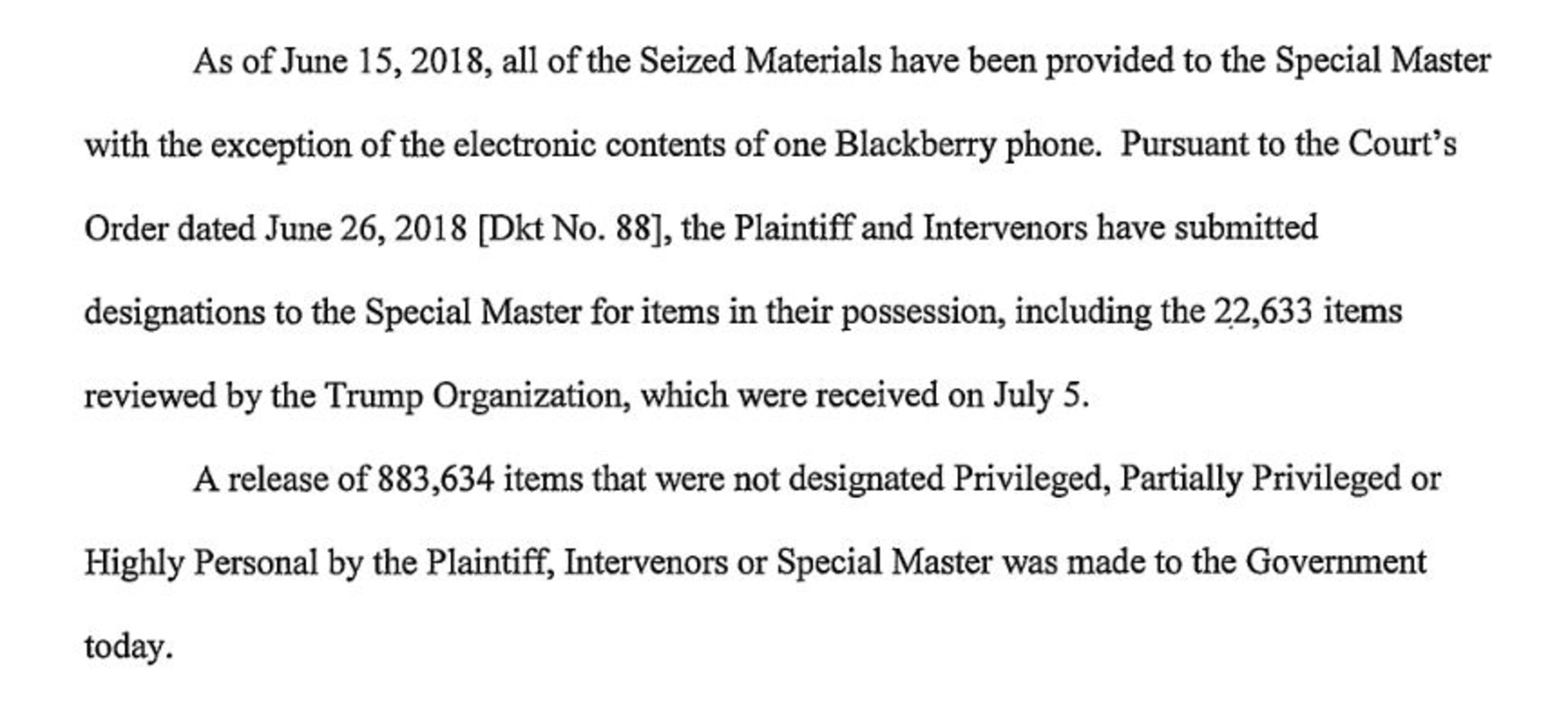 As of June 15, 2018, all of the Seized Materials have been provided to the Special Master with the exception of the electronic contents of one Blackberry phone. Pursuant to the Court's Order dated June 26, 2018 [Dkt No. 88], the Plaintiff and Intervenors have submitted designations to the Special Master for items in their possession, including the 22,633 items reviewed by the Trump Organization, which were received on July 5.

A release of 883,634 items that were not designated Privileged, Partially Privileged or Highly Personal by the Plaintiff, Intervenors or Special Master was made to the Government today.